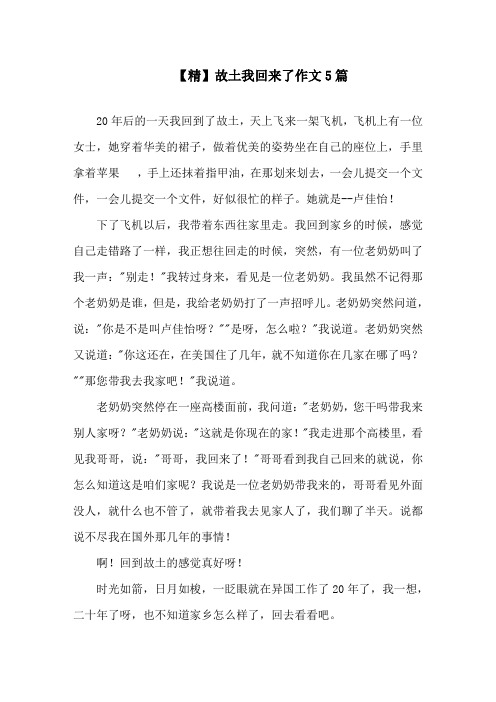 【精】故土我回来了作文5篇

20年后的一天我回到了故土，天上飞来一架飞机，飞机上有一位女士，她穿着华美的裙子，做着优美的姿势坐在自己的座位上，手里拿着苹果　，手上还抹着指甲油，在那划来划去，一会儿提交一个文件，一会儿提交一个文件，好似很忙的样子。她就是--卢佳怡！

下了飞机以后，我带着东西往家里走。我回到家乡的时候，感觉自己走错路了一样，我正想往回走的时候，突然，有一位老奶奶叫了我一声："别走！"我转过身来，看见是一位老奶奶。我虽然不记得那个老奶奶是谁，但是，我给老奶奶打了一声招呼儿。老奶奶突然问道，说："你是不是叫卢佳怡呀？""是呀，怎么啦？"我说道。老奶奶突然又说道："你这还在，在美国住了几年，就不知道你在几家在哪了吗？""那您带我去我家吧！"我说道。

老奶奶突然停在一座高楼面前，我问道："老奶奶，您干吗带我来别人家呀？"老奶奶说："这就是你现在的家！"我走进那个高楼里，看见我哥哥，说："哥哥，我回来了！"哥哥看到我自己回来的就说，你怎么知道这是咱们家呢？我说是一位老奶奶带我来的，哥哥看见外面没人，就什么也不管了，就带着我去见家人了，我们聊了半天。说都说不尽我在国外那几年的事情！

啊！回到故土的感觉真好呀！

时光如箭，日月如梭，一眨眼就在异国工作了20年了，我一想，二十年了呀，也不知道家乡怎么样了，回去看看吧。